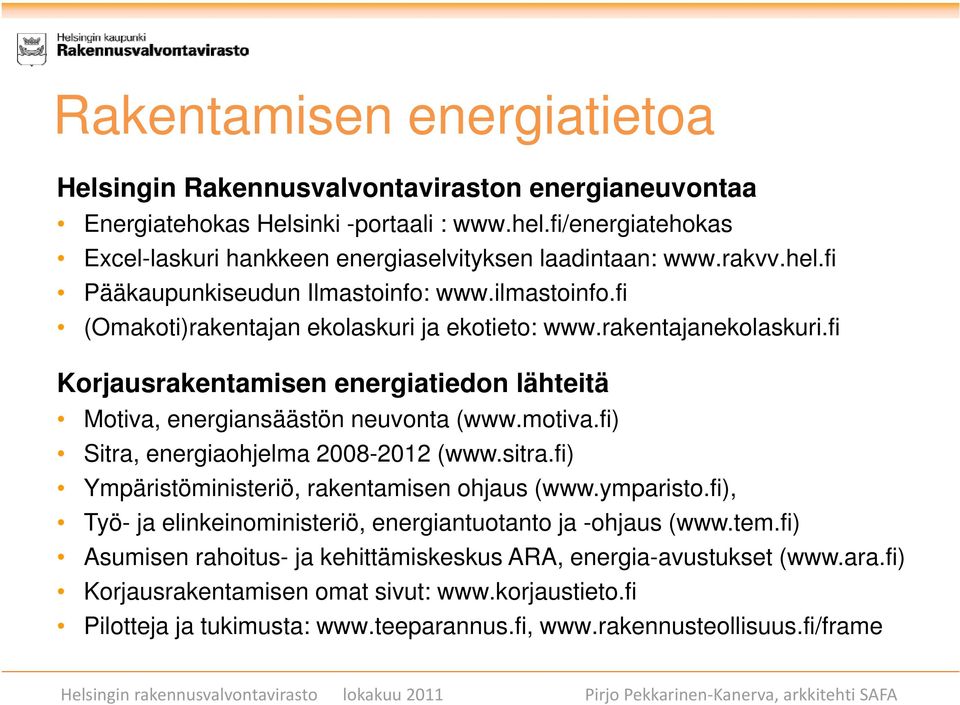 Helsingin kaupunki
Rakennusvalvontavirasto

Rakentamisen energiatietoa

Helsingin Rakennusvalvontaviraston energianeuvontaa
• Energiatehokas Helsinki -portaali : www.hel.fi/energiatehokas
• Excel-laskuri hankkeen energiaselvityksen laadintaan: www.rakvv.hel.fi
• Pääkaupunkiseudun Ilmastoinfo: www.ilmastoinfo.fi
• (Omakoti)rakentajan ekolaskuri ja ekotieto: www.rakentajanekolaskuri.fi

Korjausrakentamisen energiatiedon lähteitä
• Motiva, energiansäästön neuvonta (www.motiva.fi)
• Sitra, energiaohjelma 2008-2012 (www.sitra.fi)
• Ympäristöministeriö, rakentamisen ohjaus (www.ymparisto.fi),
• Työ- ja elinkeinoministeriö, energiantuotanto ja -ohjaus (www.tem.fi)
• Asumisen rahoitus- ja kehittämiskeskus ARA, energia-avustukset (www.ara.fi)
• Korjausrakentamisen omat sivut: www.korjaustieto.fi
• Pilotteja ja tukimusta: www.teeparannus.fi, www.rakennusteollisuus.fi/frame

Helsingin rakennusvalvontavirasto lokakuu 2011 Pirjo Pekkarinen-Kanerva, arkkitehti SAFA